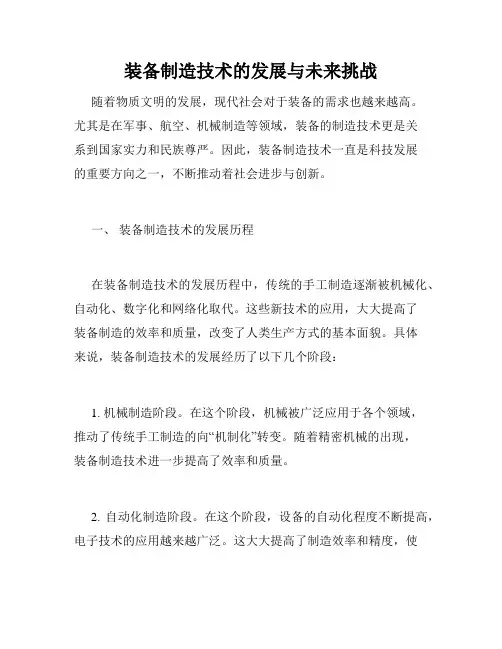 装备制造技术的发展与未来挑战

随着物质文明的发展，现代社会对于装备的需求也越来越高。尤其是在军事、航空、机械制造等领域，装备的制造技术更是关系到国家实力和民族尊严。因此，装备制造技术一直是科技发展的重要方向之一，不断推动着社会进步与创新。

一、 装备制造技术的发展历程

在装备制造技术的发展历程中，传统的手工制造逐渐被机械化、自动化、数字化和网络化取代。这些新技术的应用，大大提高了装备制造的效率和质量，改变了人类生产方式的基本面貌。具体来说，装备制造技术的发展经历了以下几个阶段：

1. 机械制造阶段。在这个阶段，机械被广泛应用于各个领域，推动了传统手工制造的向“机制化”转变。随着精密机械的出现，装备制造技术进一步提高了效率和质量。

2. 自动化制造阶段。在这个阶段，设备的自动化程度不断提高，电子技术的应用越来越广泛。这大大提高了制造效率和精度，使